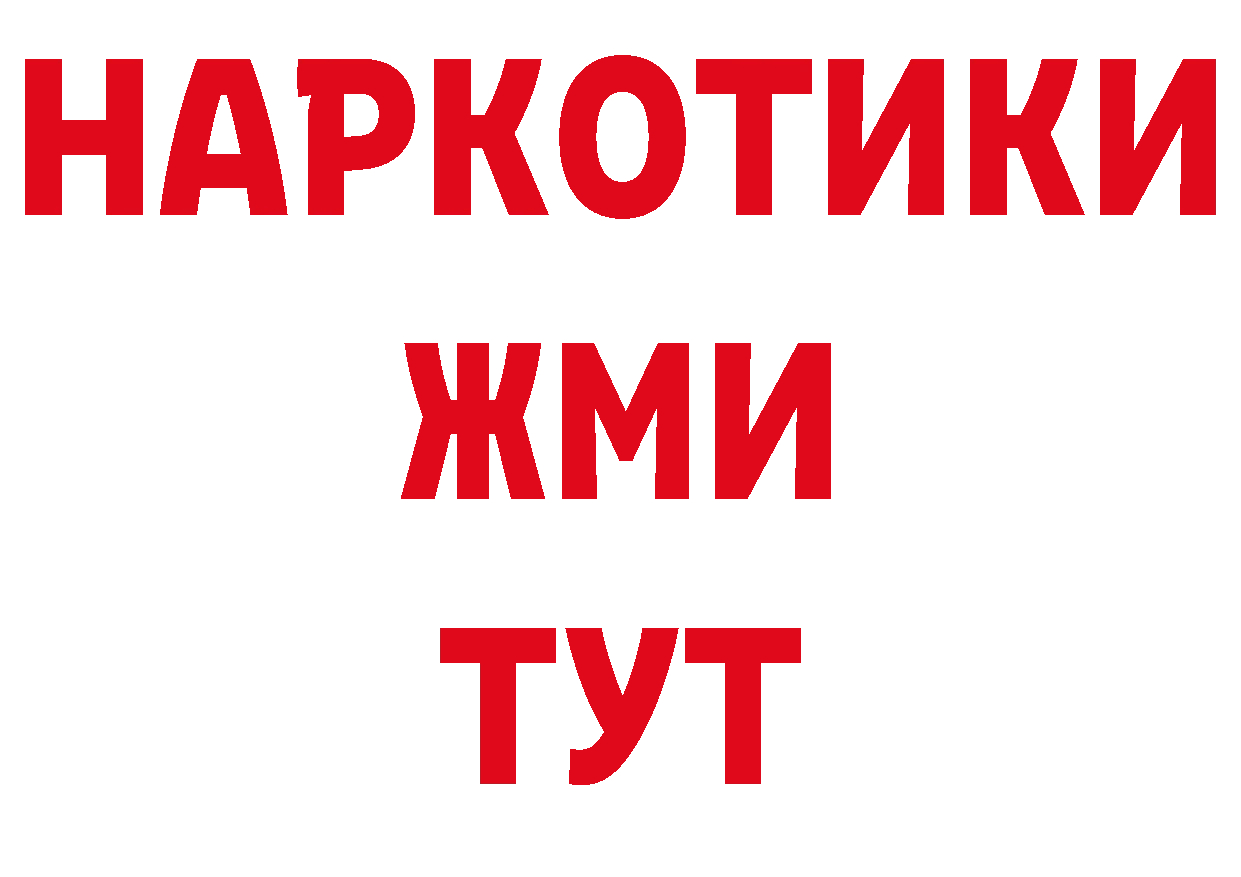 НАРКОТИКИ
ЖМИ
ТУТ